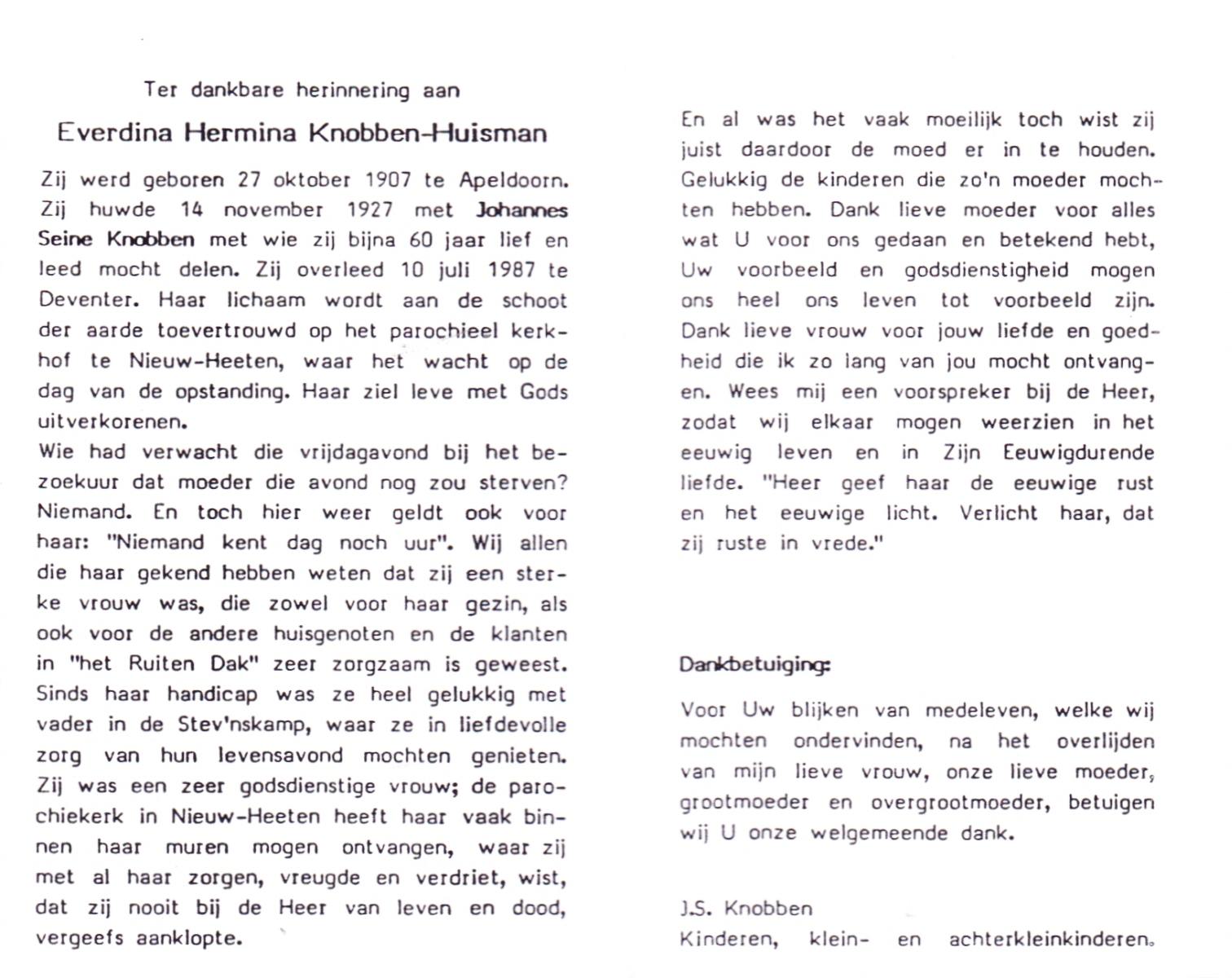 Ter dankbare herinnering aan

Everdina Hermina Knobben-Huisman

Zij werd geboren 27 oktober 1907 te Apeldoorn. Zij huwde 14 november 1927 met Johannes Seine Knobben met wie zij bijna 60 jaar lief en leed mocht delen. Zij overleed 10 juli 1987 te Deventer. Haar lichaam wordt aan de schoot der aarde toevertrouwd op het parochieel kerkhof te Nieuw-Heeten, waar het wacht op de dag van de opstanding. Haar ziel leve met Gods uitverkorenen.
Wie had verwacht die vrijdagavond bij het bezoekuur dat moeder die avond nog zou sterven? Niemand. En toch hier weer geldt ook voor haar: "Niemand kent dag noch uur". Wij allen die haar gekend hebben weten dat zij een sterke vrouw was, die zowel voor haar gezin, als ook voor de andere huisgenoten en de klanten in "het Ruiten Dak" zeer zorgzaam is geweest. Sinds haar handicap was ze heel gelukkig met vader in de Stev'nskamp, waar ze in liefdevolle zorg van hun levensavond mochten genieten. Zij was een zeer godsdienstige vrouw; de parochiekerk in Nieuw-Heeten heeft haar vaak binnen haar muren mogen ontvangen, waar zij met al haar zorgen, vreugde en verdriet, wist, dat zij nooit bij de Heer van leven en dood, vergeefs aanklopte.

En al was het vaak moeilijk toch wist zij juist daardoor de moed er in te houden. Gelukkig de kinderen die zo'n moeder mochten hebben. Dank lieve moeder voor alles wat U voor ons gedaan en betekend hebt, Uw voorbeeld en godsdienstigheid mogen ons heel ons leven tot voorbeeld zijn. Dank lieve vrouw voor jouw liefde en goedheid die ik zo lang van jou mocht ontvangen. Wees mij een voorspreker bij de Heer, zodat wij elkaar mogen weerzien in het eeuwig leven en in Zijn Eeuwigdurende liefde. "Heer geef haar de eeuwige rust en het eeuwige licht. Verlicht haar, dat zij ruste in vrede."

Dankbetuiging:

Voor Uw blijken van medeleven, welke wij mochten ondervinden, na het overlijden van mijn lieve vrouw, onze lieve moeder, grootmoeder en overgrootmoeder, betuigen wij U onze welgemeende dank.

J.S. Knobben
Kinderen, klein- en achterkleinkinderen.